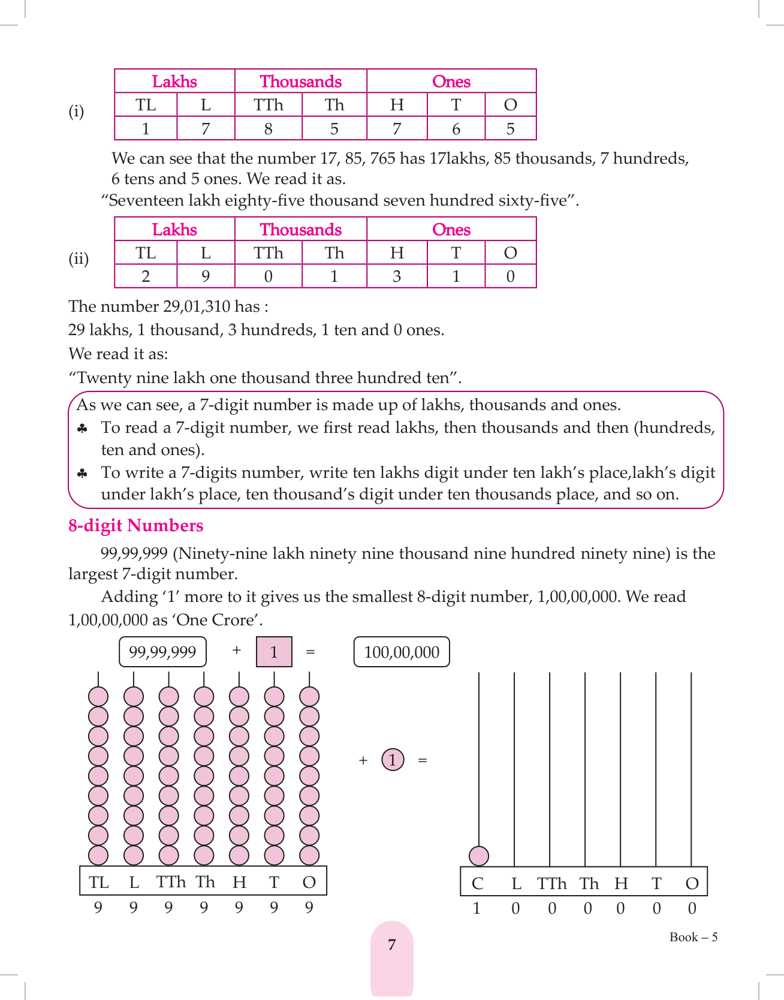 (i)

| Lakhs | | Thousands | | Ones | | |
|---|---|---|---|---|---|---|
| TL | L | TTh | Th | H | T | O |
| 1 | 7 | 8 | 5 | 7 | 6 | 5 |

We can see that the number 17, 85, 765 has 17lakhs, 85 thousands, 7 hundreds, 6 tens and 5 ones. We read it as.

"Seventeen lakh eighty-five thousand seven hundred sixty-five".

(ii)

| Lakhs | | Thousands | | Ones | | |
|---|---|---|---|---|---|---|
| TL | L | TTh | Th | H | T | O |
| 2 | 9 | 0 | 1 | 3 | 1 | 0 |

The number 29,01,310 has :

29 lakhs, 1 thousand, 3 hundreds, 1 ten and 0 ones.

We read it as:

"Twenty nine lakh one thousand three hundred ten".

As we can see, a 7-digit number is made up of lakhs, thousands and ones.

♣ To read a 7-digit number, we first read lakhs, then thousands and then (hundreds, ten and ones).

♣ To write a 7-digits number, write ten lakhs digit under ten lakh's place,lakh's digit under lakh's place, ten thousand's digit under ten thousands place, and so on.

8-digit Numbers

99,99,999 (Ninety-nine lakh ninety nine thousand nine hundred ninety nine) is the largest 7-digit number.

Adding '1' more to it gives us the smallest 8-digit number, 1,00,00,000. We read 1,00,00,000 as 'One Crore'.

99,99,999 + 1 = 100,00,000

+ 1 =

TL L TTh Th H T O
9 9 9 9 9 9 9

C L TTh Th H T O
1 0 0 0 0 0 0

7

Book – 5